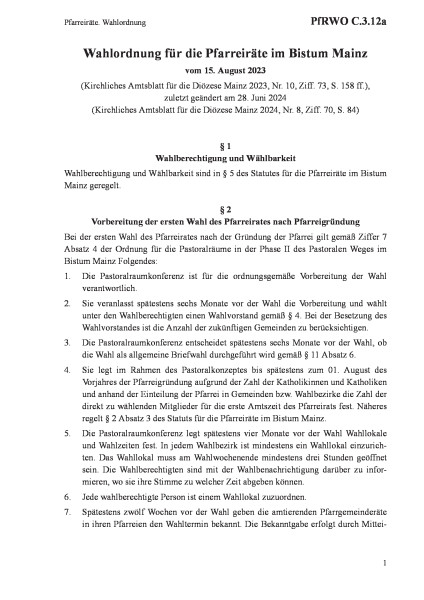 Pfarreiräte. Wahlordnung

PfRWO C.3.12a

Wahlordnung für die Pfarreiräte im Bistum Mainz

vom 15. August 2023

(Kirchliches Amtsblatt für die Diözese Mainz 2023, Nr. 10, Ziff. 73, S. 158 ff.),
zuletzt geändert am 28. Juni 2024
(Kirchliches Amtsblatt für die Diözese Mainz 2024, Nr. 8, Ziff. 70, S. 84)

§ 1
Wahlberechtigung und Wählbarkeit

Wahlberechtigung und Wählbarkeit sind in § 5 des Statutes für die Pfarreiräte im Bistum Mainz geregelt.

§ 2
Vorbereitung der ersten Wahl des Pfarreirates nach Pfarreigründung

Bei der ersten Wahl des Pfarreirates nach der Gründung der Pfarrei gilt gemäß Ziffer 7 Absatz 4 der Ordnung für die Pastoralräume in der Phase II des Pastoralen Weges im Bistum Mainz Folgendes:

1. Die Pastoralraumkonferenz ist für die ordnungsgemäße Vorbereitung der Wahl verantwortlich.

2. Sie veranlasst spätestens sechs Monate vor der Wahl die Vorbereitung und wählt unter den Wahlberechtigten einen Wahlvorstand gemäß § 4. Bei der Besetzung des Wahlvorstandes ist die Anzahl der zukünftigen Gemeinden zu berücksichtigen.

3. Die Pastoralraumkonferenz entscheidet spätestens sechs Monate vor der Wahl, ob die Wahl als allgemeine Briefwahl durchgeführt wird gemäß § 11 Absatz 6.

4. Sie legt im Rahmen des Pastoralkonzeptes bis spätestens zum 01. August des Vorjahres der Pfarreigründung aufgrund der Zahl der Katholikinnen und Katholiken und anhand der Einteilung der Pfarrei in Gemeinden bzw. Wahlbezirke die Zahl der direkt zu wählenden Mitglieder für die erste Amtszeit des Pfarreirats fest. Näheres regelt § 2 Absatz 3 des Statuts für die Pfarreiräte im Bistum Mainz.

5. Die Pastoralraumkonferenz legt spätestens vier Monate vor der Wahl Wahllokale und Wahlzeiten fest. In jedem Wahlbezirk ist mindestens ein Wahllokal einzurichten. Das Wahllokal muss am Wahlwochenende mindestens drei Stunden geöffnet sein. Die Wahlberechtigten sind mit der Wahlbenachrichtigung darüber zu informieren, wo sie ihre Stimme zu welcher Zeit abgeben können.

6. Jede wahlberechtigte Person ist einem Wahllokal zuzuordnen.

7. Spätestens zwölf Wochen vor der Wahl geben die amtierenden Pfarrgemeinderäte in ihren Pfarreien den Wahltermin bekannt. Die Bekanntgabe erfolgt durch Mittei-

1